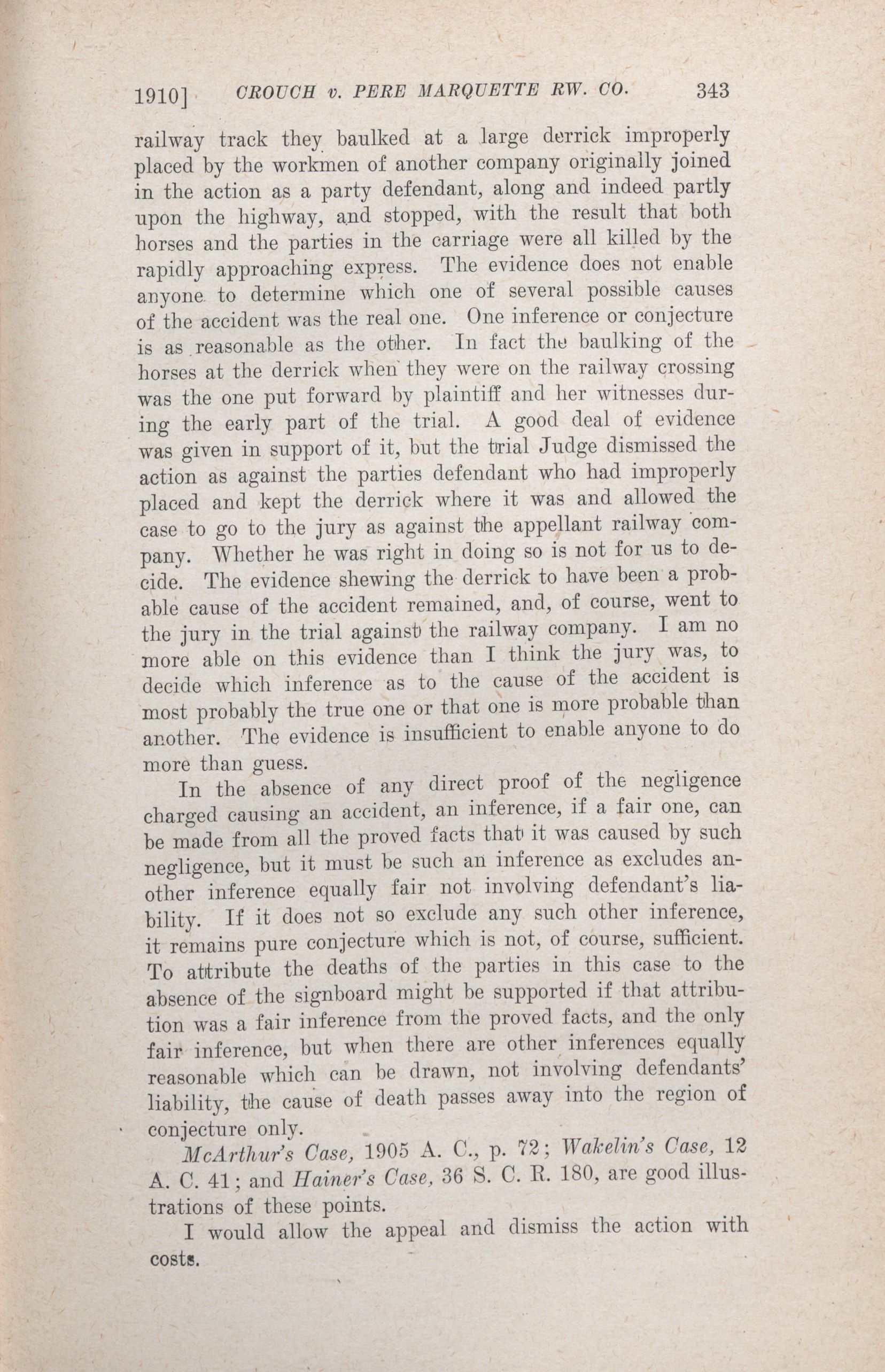 1910] CROUCH v. PERE MARQUETTE RW. CO. 343

railway track they baulked at a large derrick improperly placed by the workmen of another company originally joined in the action as a party defendant, along and indeed partly upon the highway, and stopped, with the result that both horses and the parties in the carriage were all killed by the rapidly approaching express. The evidence does not enable anyone to determine which one of several possible causes of the accident was the real one. One inference or conjecture is as reasonable as the other. In fact the baulking of the horses at the derrick when they were on the railway crossing was the one put forward by plaintiff and her witnesses during the early part of the trial. A good deal of evidence was given in support of it, but the trial Judge dismissed the action as against the parties defendant who had improperly placed and kept the derrick where it was and allowed the case to go to the jury as against the appellant railway company. Whether he was right in doing so is not for us to decide. The evidence shewing the derrick to have been a probable cause of the accident remained, and, of course, went to the jury in the trial against the railway company. I am no more able on this evidence than I think the jury was, to decide which inference as to the cause of the accident is most probably the true one or that one is more probable than another. The evidence is insufficient to enable anyone to do more than guess.

In the absence of any direct proof of the negligence charged causing an accident, an inference, if a fair one, can be made from all the proved facts that it was caused by such negligence, but it must be such an inference as excludes another inference equally fair not involving defendant's liability. If it does not so exclude any such other inference, it remains pure conjecture which is not, of course, sufficient. To attribute the deaths of the parties in this case to the absence of the signboard might be supported if that attribution was a fair inference from the proved facts, and the only fair inference, but when there are other inferences equally reasonable which can be drawn, not involving defendants' liability, the cause of death passes away into the region of conjecture only.

McArthur's Case, 1905 A. C., p. 72; Wakelin's Case, 12 A. C. 41; and Hainer's Case, 36 S. C. R. 180, are good illustrations of these points.

I would allow the appeal and dismiss the action with costs.